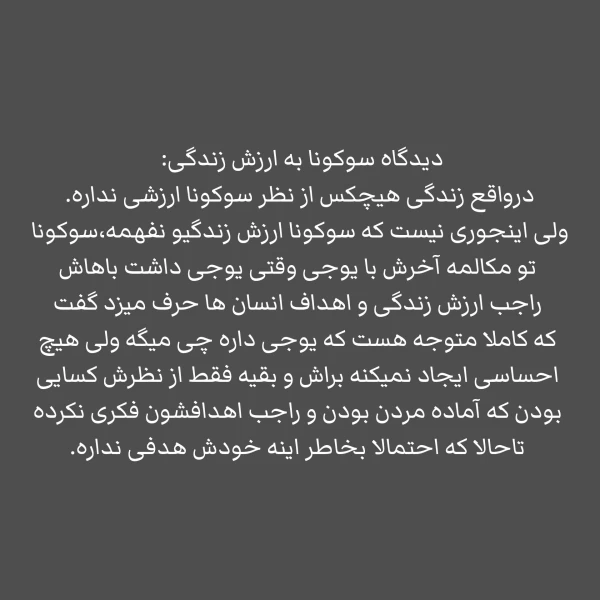 دیدگاه سوکونا به ارزش زندگی:
درواقع زندگی هیچکس از نظر سوکونا ارزشی نداره.
ولی اینجوری نیست که سوکونا ارزش زندگیو نفهمه،سوکونا تو مکالمه آخرش با یوجی وقتی یوجی داشت باهاش راجب ارزش زندگی و اهداف انسان ها حرف میزد گفت که کاملا متوجه هست که یوجی داره چی میگه ولی هیچ احساسی ایجاد نمیکنه براش و بقیه فقط از نظرش کسایی بودن که آماده مردن بودن و راجب اهدافشون فکری نکرده تاحالا که احتمالا بخاطر اینه خودش هدفی نداره.